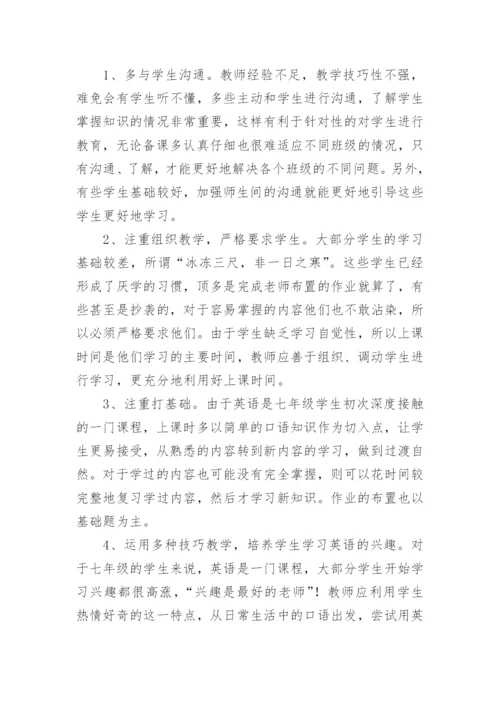 1、多与学生沟通。教师经验不足，教学技巧性不强，难免会有学生听不懂，多些主动和学生进行沟通，了解学生掌握知识的情况非常重要，这样有利于针对性的对学生进行教育，无论备课多认真仔细也很难适应不同班级的情况，只有沟通、了解，才能更好地解决各个班级的不同问题。另外，有些学生基础较好，加强师生间的沟通就能更好地引导这些学生更好地学习。

2、注重组织教学，严格要求学生。大部分学生的学习基础较差，所谓“冰冻三尺，非一日之寒”。这些学生已经形成了厌学的习惯，顶多是完成老师布置的作业就算了，有些甚至是抄袭的，对于容易掌握的内容他们也不敢沾染，所以必须严格要求他们。由于学生缺乏学习自觉性，所以上课时间是他们学习的主要时间，教师应善于组织、调动学生进行学习，更充分地利用好上课时间。

3、注重打基础。由于英语是七年级学生初次深度接触的一门课程，上课时多以简单的口语知识作为切入点，让学生更易接受，从熟悉的内容转到新内容的学习，做到过渡自然。对于学过的内容也可能没有完全掌握，则可以花时间较完整地复习学过内容，然后才学习新知识。作业的布置也以基础题为主。

4、运用多种技巧教学，培养学生学习英语的兴趣。对于七年级的学生来说，英语是一门课程，大部分学生开始学习兴趣都很高涨，“兴趣是最好的老师”！教师应利用学生热情好奇的这一特点，从日常生活中的口语出发，尝试用英